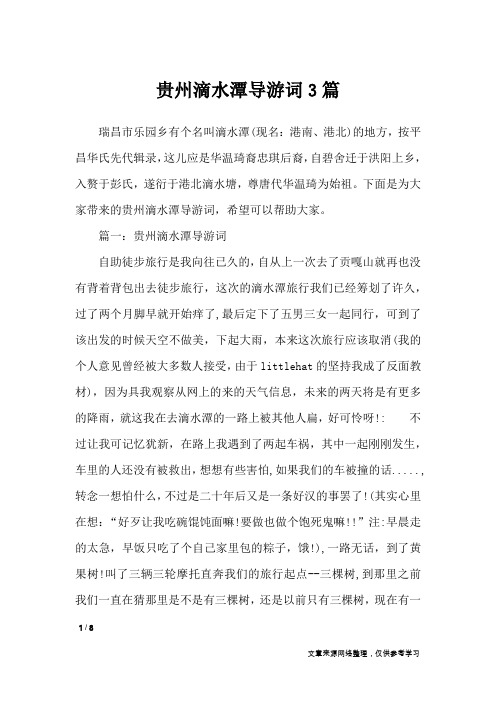 贵州滴水潭导游词3篇

瑞昌市乐园乡有个名叫滴水潭(现名：港南、港北)的地方，按平昌华氏先代辑录，这儿应是华温琦裔忠琪后裔，自碧舍迁于洪阳上乡，入赘于彭氏，遂衍于港北滴水塘，尊唐代华温琦为始祖。下面是为大家带来的贵州滴水潭导游词，希望可以帮助大家。

篇一：贵州滴水潭导游词

自助徒步旅行是我向往已久的，自从上一次去了贡嘎山就再也没有背着背包出去徒步旅行，这次的滴水潭旅行我们已经筹划了许久，过了两个月脚早就开始痒了，最后定下了五男三女一起同行，可到了该出发的时候天空不做美，下起大雨，本来这次旅行应该取消(我的个人意见曾经被大多数人接受，由于littlehat的坚持我成了反面教材)，因为具我观察从网上的来的天气信息，未来的两天将是有更多的降雨，就这我在去滴水潭的一路上被其他人扁，好可怜呀!： 不过让我可记忆犹新，在路上我遇到了两起车祸，其中一起刚刚发生，车里的人还没有被救出，想想有些害怕，如果我们的车被撞的话.....，转念一想怕什么，不过是二十年后又是一条好汉的事罢了!(其实心里在想：“好歹让我吃碗馄饨面嘛!要做也做个饱死鬼嘛!!”注:早晨走的太急，早饭只吃了个自己家里包的粽子，饿!)，一路无话，到了黄果树!叫了三辆三轮摩托直奔我们的旅行起点--三棵树，到那里之前我们一直在猜那里是不是有三棵树，还是以前只有三棵树，现在有一

1 / 8

文章来源网络整理，仅供参考学习